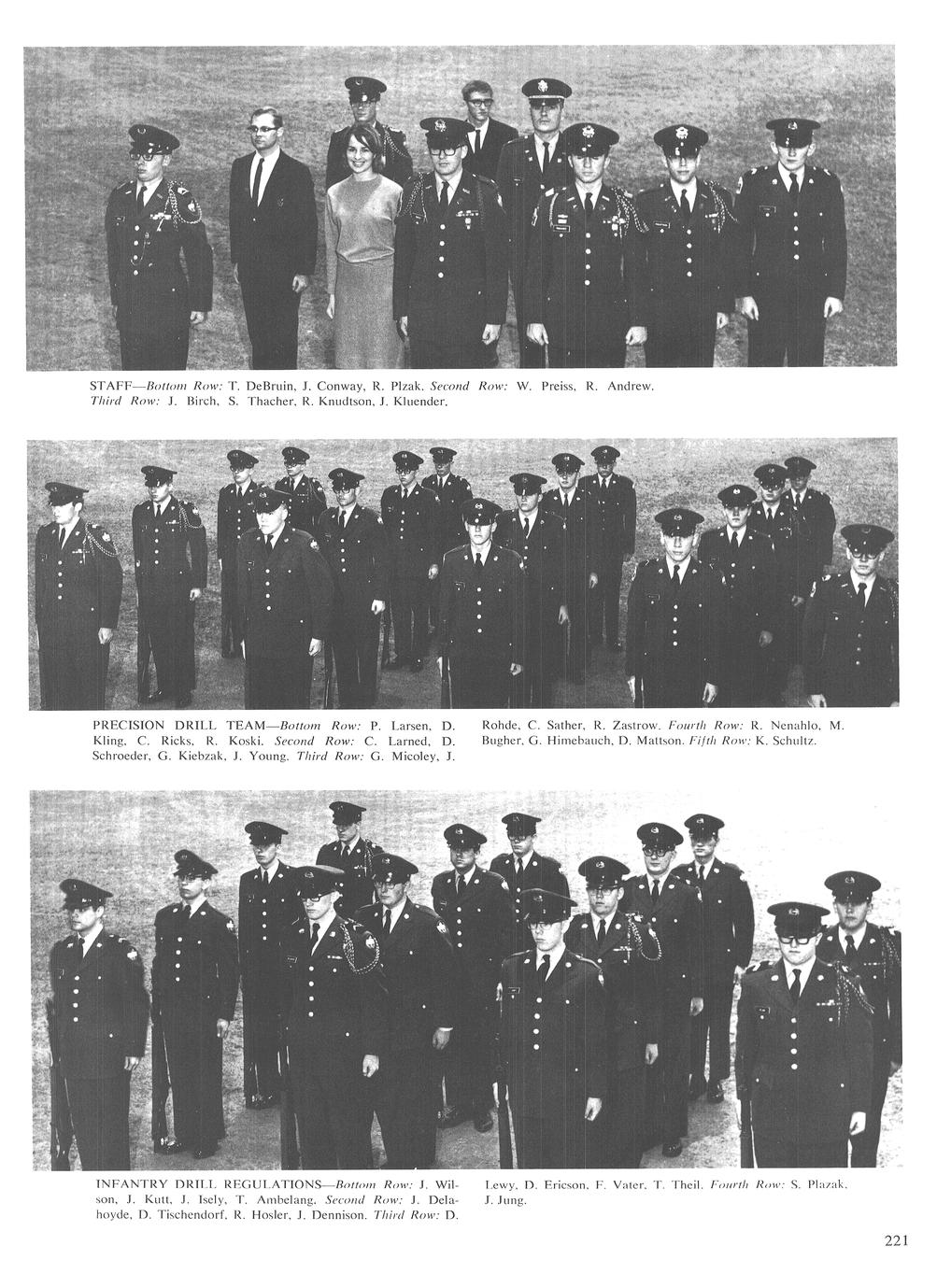 STAFF—Bottom Row: T. DeBruin, J. Conway, R. Plzak. Second Row: W. Preiss, R. Andrew. Third Row: J. Birch, S. Thacher, R. Knudtson, J. Kluender.

PRECISION DRILL TEAM—Bottom Row: P. Larsen, D. Kling, C. Ricks, R. Koski. Second Row: C. Larned, D. Schroeder, G. Kiebzak, J. Young. Third Row: G. Micoley, J. Rohde, C. Sather, R. Zastrow. Fourth Row: R. Nenahlo, M. Bugher, G. Himebauch, D. Mattson. Fifth Row: K. Schultz.

INFANTRY DRILL REGULATIONS—Bottom Row: J. Wilson, J. Kutt, J. Isely, T. Ambelang. Second Row: J. Delahoyde, D. Tischendorf, R. Hosler, J. Dennison. Third Row: D. Lewy, D. Ericson, F. Vater, T. Theil. Fourth Row: S. Plazak, J. Jung.

221